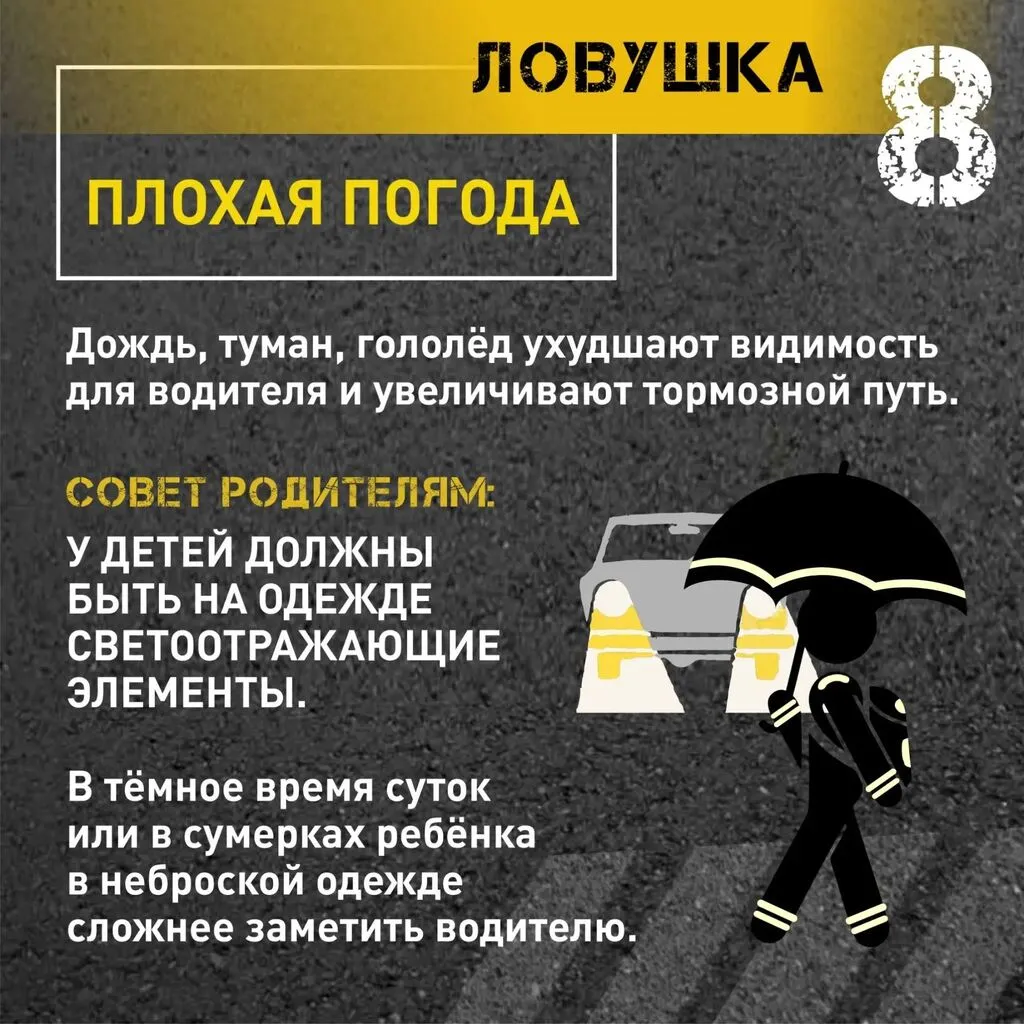 ЛОВУШКА 8

ПЛОХАЯ ПОГОДА

Дождь, туман, гололёд ухудшают видимость для водителя и увеличивают тормозной путь.

СОВЕТ РОДИТЕЛЯМ:

У ДЕТЕЙ ДОЛЖНЫ БЫТЬ НА ОДЕЖДЕ СВЕТООТРАЖАЮЩИЕ ЭЛЕМЕНТЫ.

В тёмное время суток или в сумерках ребёнка в неброской одежде сложнее заметить водителю.